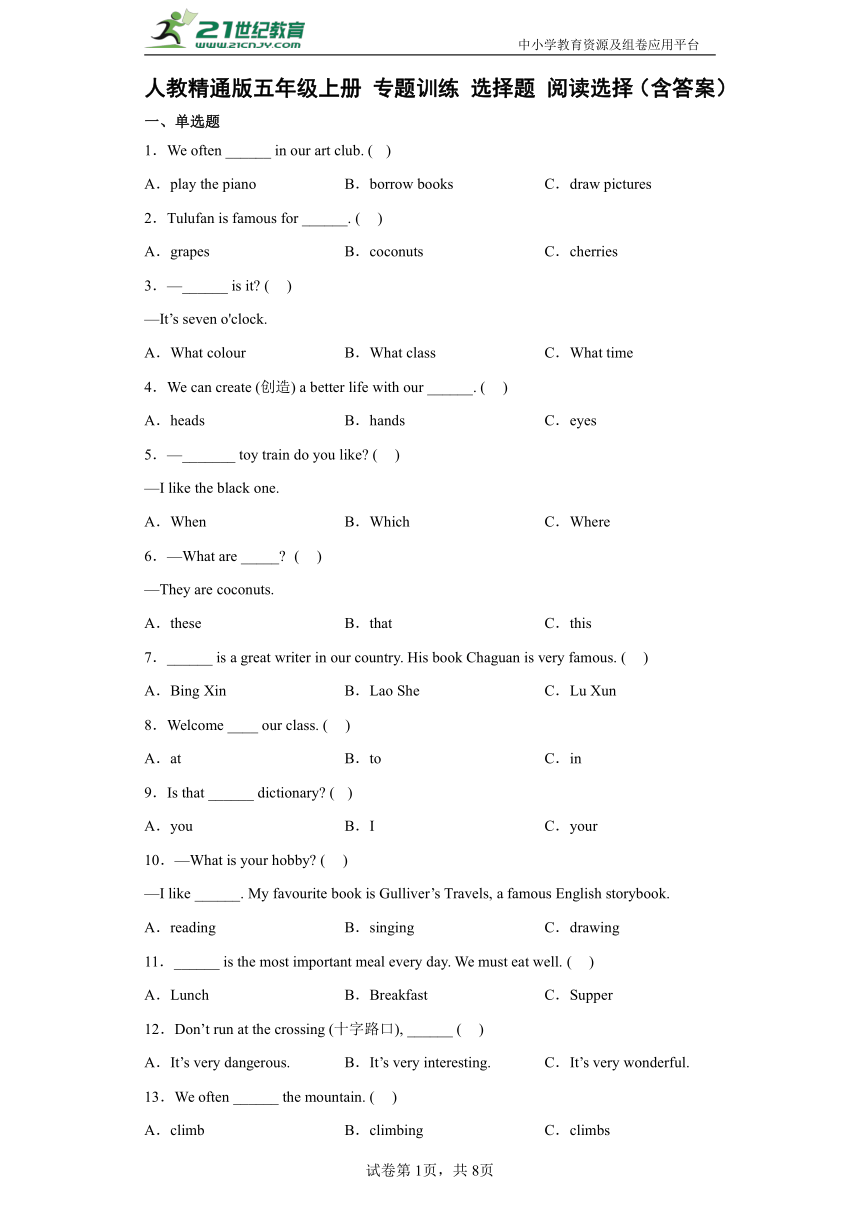 21世纪教育
www.21cnjy.com
中小学教育资源及组卷应用平台

人教精通版五年级上册 专题训练 选择题 阅读选择（含答案）

一、单选题

1．We often ______ in our art club. (　)

A．play the piano　　B．borrow books　　C．draw pictures

2．Tulufan is famous for ______. (　)

A．grapes　　B．coconuts　　C．cherries

3．—______ is it? (　)

—It's seven o'clock.

A．What colour　　B．What class　　C．What time

4．We can create (创造) a better life with our ______. (　)

A．heads　　B．hands　　C．eyes

5．—_______ toy train do you like? (　)

—I like the black one.

A．When　　B．Which　　C．Where

6．—What are _____? (　)

—They are coconuts.

A．these　　B．that　　C．this

7．______ is a great writer in our country. His book Chaguan is very famous. (　)

A．Bing Xin　　B．Lao She　　C．Lu Xun

8．Welcome ____ our class. (　)

A．at　　B．to　　C．in

9．Is that ______ dictionary? (　)

A．you　　B．I　　C．your

10．—What is your hobby? (　)

—I like ______. My favourite book is Gulliver's Travels, a famous English storybook.

A．reading　　B．singing　　C．drawing

11．______ is the most important meal every day. We must eat well. (　)

A．Lunch　　B．Breakfast　　C．Supper

12．Don't run at the crossing (十字路口), ______ (　)

A．It's very dangerous.　　B．It's very interesting.　　C．It's very wonderful.

13．We often ______ the mountain. (　)

A．climb　　B．climbing　　C．climbs

试卷第1页，共8页